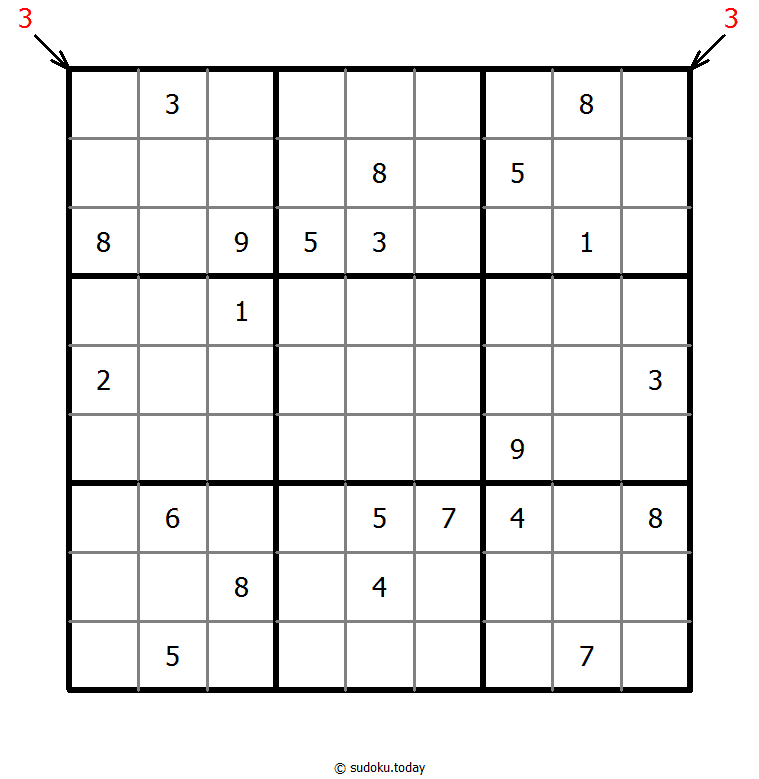 3 3

|   |   |   |   |   |   |   |   |   |
|---|---|---|---|---|---|---|---|---|
|   | 3 |   |   |   |   |   | 8 |   |
|   |   |   |   | 8 |   | 5 |   |   |
| 8 |   | 9 | 5 | 3 |   |   | 1 |   |
|   |   | 1 |   |   |   |   |   |   |
| 2 |   |   |   |   |   |   |   | 3 |
|   |   |   |   |   |   | 9 |   |   |
|   | 6 |   |   | 5 | 7 | 4 |   | 8 |
|   |   | 8 |   | 4 |   |   |   |   |
|   | 5 |   |   |   |   |   | 7 |   |

© sudoku.today